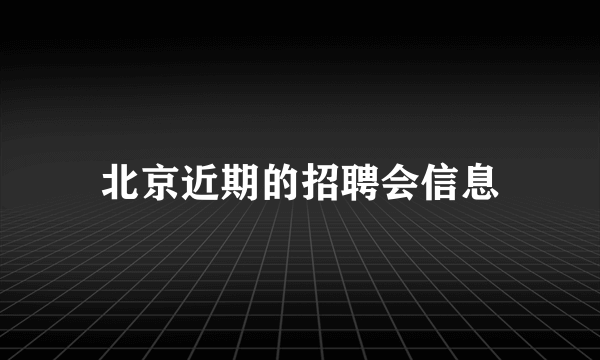 北京近期的招聘会信息